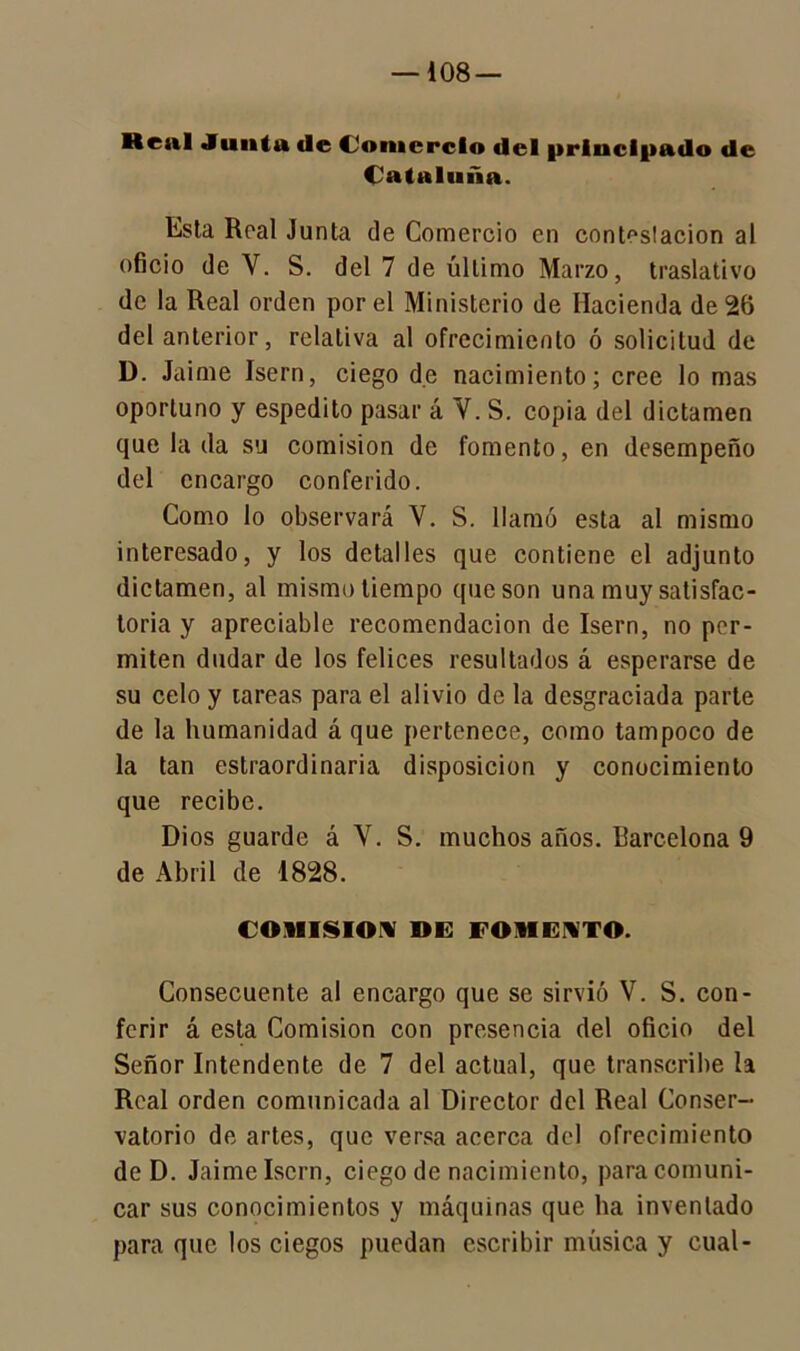 —108—

Real Junta de Comercio del principado de Cataluña.

Esta Real Junta de Comercio en contestacion al oficio de V. S. del 7 de último Marzo, traslativo de la Real orden por el Ministerio de Hacienda de 26 del anterior, relativa al ofrecimiento ó solicitud de D. Jaime Isern, ciego de nacimiento; cree lo mas oportuno y espedito pasar á V. S. copia del dictamen que la da su comision de fomento, en desempeño del encargo conferido.

Como lo observará V. S. llamó esta al mismo interesado, y los detalles que contiene el adjunto dictamen, al mismo tiempo que son una muy satisfactoria y apreciable recomendacion de Isern, no permiten dudar de los felices resultados á esperarse de su celo y tareas para el alivio de la desgraciada parte de la humanidad á que pertenece, como tampoco de la tan estraordinaria disposicion y conocimiento que recibe.

Dios guarde á V. S. muchos años. Barcelona 9 de Abril de 1828.

COMISION DE FOMENTO.

Consecuente al encargo que se sirvió V. S. conferir á esta Comision con presencia del oficio del Señor Intendente de 7 del actual, que transcribe la Real orden comunicada al Director del Real Conservatorio de artes, que versa acerca del ofrecimiento de D. Jaime Isern, ciego de nacimiento, para comunicar sus conocimientos y máquinas que ha inventado para que los ciegos puedan escribir música y cual-